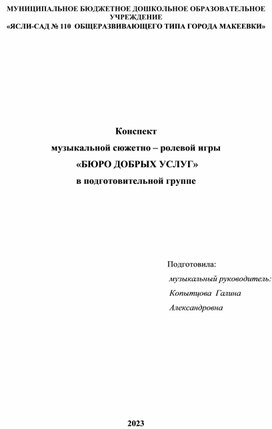 МУНИЦИПАЛЬНОЕ БЮДЖЕТНОЕ ДОШКОЛЬНОЕ ОБРАЗОВАТЕЛЬНОЕ УЧРЕЖДЕНИЕ
«ЯСЛИ-САД № 110 ОБЩЕРАЗВИВАЮЩЕГО ТИПА ГОРОДА МАКЕЕВКИ»

Конспект
музыкальной сюжетно – ролевой игры
«БЮРО ДОБРЫХ УСЛУГ»
в подготовительной группе

Подготовила:
музыкальный руководитель:
Копытцова Галина
Александровна

2023